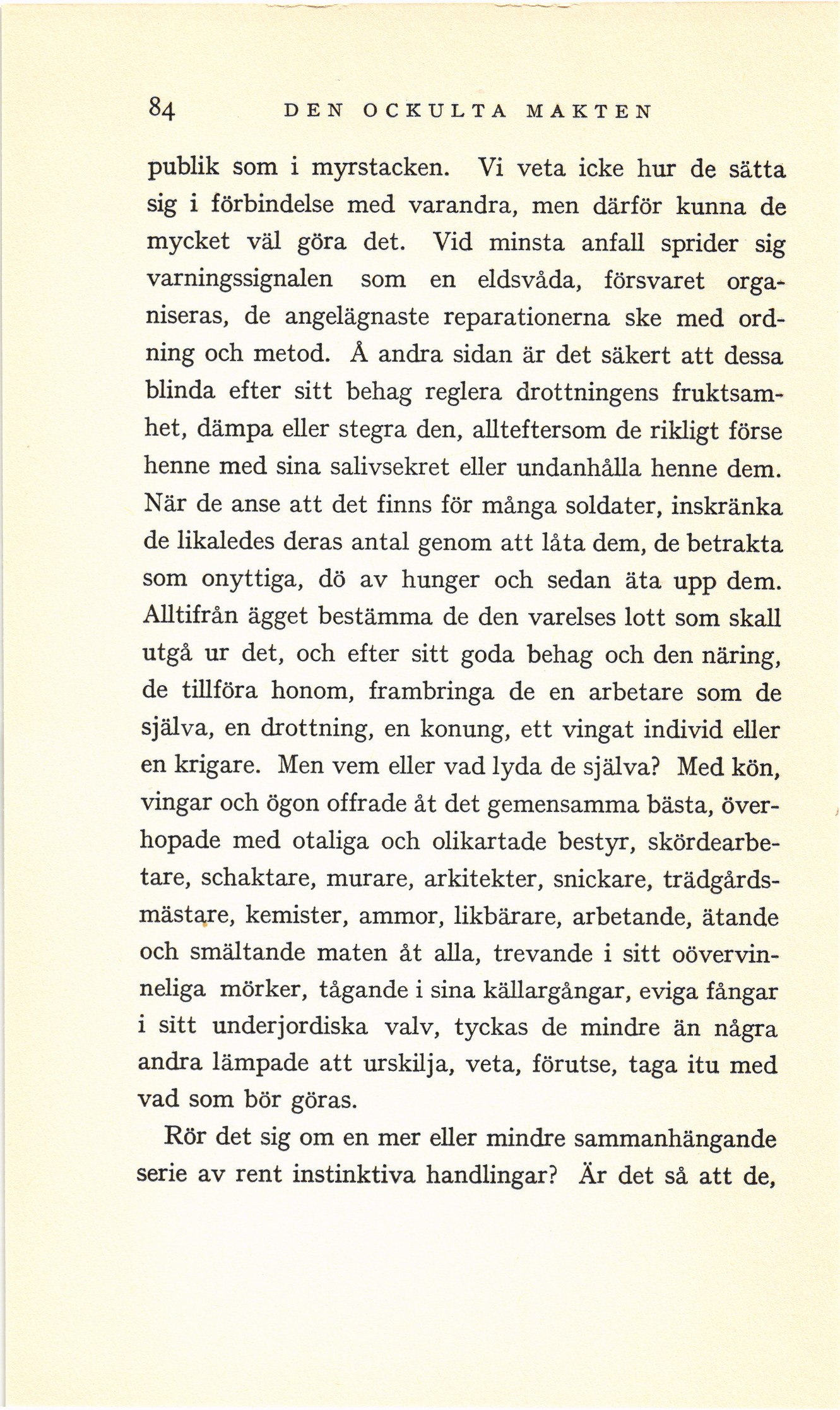 84 DEN OCKULTA MAKTEN

publik som i myrstacken. Vi veta icke hur de sätta sig i förbindelse med varandra, men därför kunna de mycket väl göra det. Vid minsta anfall sprider sig varningssignalen som en eldsvåda, försvaret organiseras, de angelägnaste reparationerna ske med ordning och metod. Å andra sidan är det säkert att dessa blinda efter sitt behag reglera drottningens fruktsamhet, dämpa eller stegra den, allteftersom de rikligt förse henne med sina salivsekret eller undanhålla henne dem. När de anse att det finns för många soldater, inskränka de likaledes deras antal genom att låta dem, de betrakta som onyttiga, dö av hunger och sedan äta upp dem. Alltifrån ägget bestämma de den varelses lott som skall utgå ur det, och efter sitt goda behag och den näring, de tillföra honom, frambringa de en arbetare som de själva, en drottning, en konung, ett vingat individ eller en krigare. Men vem eller vad lyda de själva? Med kön, vingar och ögon offrade åt det gemensamma bästa, överhopade med otaliga och olikartade bestyr, skördearbetare, schaktare, murare, arkitekter, snickare, trädgårdsmästare, kemister, ammor, likbärare, arbetande, ätande och smältande maten åt alla, trevande i sitt oövervinneliga mörker, tågande i sina källargångar, eviga fångar i sitt underjordiska valv, tyckas de mindre än några andra lämpade att urskilja, veta, förutse, taga itu med vad som bör göras.

Rör det sig om en mer eller mindre sammanhängande serie av rent instinktiva handlingar? Är det så att de,